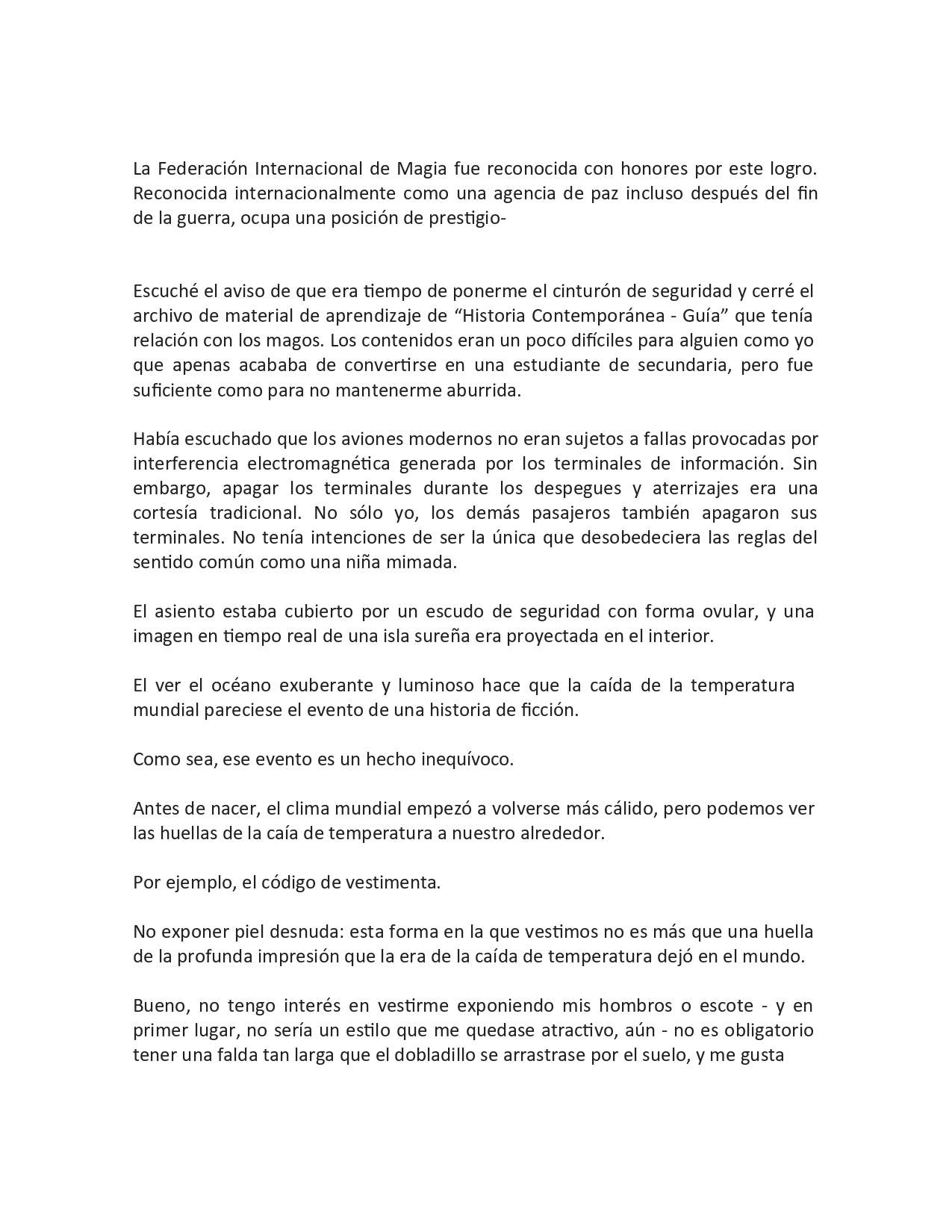 La Federación Internacional de Magia fue reconocida con honores por este logro. Reconocida internacionalmente como una agencia de paz incluso después del fin de la guerra, ocupa una posición de prestigio-

Escuché el aviso de que era tiempo de ponerme el cinturón de seguridad y cerré el archivo de material de aprendizaje de “Historia Contemporánea - Guía” que tenía relación con los magos. Los contenidos eran un poco difíciles para alguien como yo que apenas acababa de convertirse en una estudiante de secundaria, pero fue suficiente como para no mantenerme aburrida.

Había escuchado que los aviones modernos no eran sujetos a fallas provocadas por interferencia electromagnética generada por los terminales de información. Sin embargo, apagar los terminales durante los despegues y aterrizajes era una cortesía tradicional. No sólo yo, los demás pasajeros también apagaron sus terminales. No tenía intenciones de ser la única que desobedeciera las reglas del sentido común como una niña mimada.

El asiento estaba cubierto por un escudo de seguridad con forma ovular, y una imagen en tiempo real de una isla sureña era proyectada en el interior.

El ver el océano exuberante y luminoso hace que la caída de la temperatura mundial pareciese el evento de una historia de ficción.

Como sea, ese evento es un hecho inequívoco.

Antes de nacer, el clima mundial empezó a volverse más cálido, pero podemos ver las huellas de la caía de temperatura a nuestro alrededor.

Por ejemplo, el código de vestimenta.

No exponer piel desnuda: esta forma en la que vestimos no es más que una huella de la profunda impresión que la era de la caída de temperatura dejó en el mundo.

Bueno, no tengo interés en vestirme exponiendo mis hombros o escote - y en primer lugar, no sería un estilo que me quedase atractivo, aún - no es obligatorio tener una falda tan larga que el dobladillo se arrastrase por el suelo, y me gusta